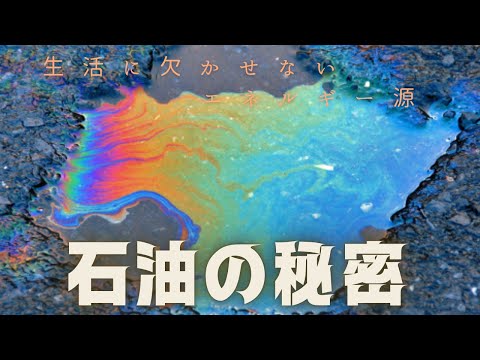 生活に欠かせない
エネルギー源

石油の秘密